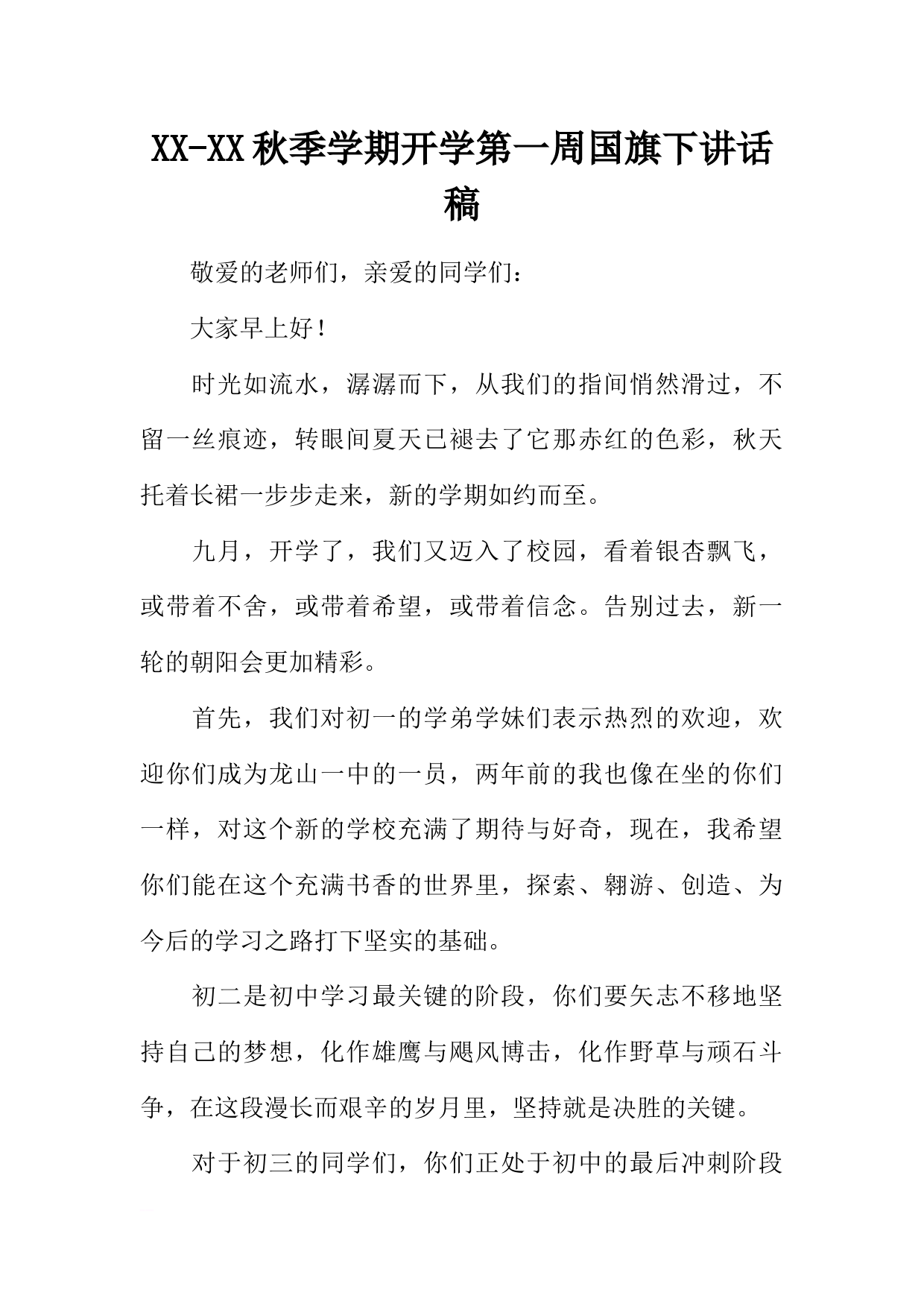 XX-XX秋季学期开学第一周国旗下讲话稿

敬爱的老师们，亲爱的同学们：

大家早上好！

时光如流水，潺潺而下，从我们的指间悄然滑过，不留一丝痕迹，转眼间夏天已褪去了它那赤红的色彩，秋天托着长裙一步步走来，新的学期如约而至。

九月，开学了，我们又迈入了校园，看着银杏飘飞，或带着不舍，或带着希望，或带着信念。告别过去，新一轮的朝阳会更加精彩。

首先，我们对初一的学弟学妹们表示热烈的欢迎，欢迎你们成为龙山一中的一员，两年前的我也像在坐的你们一样，对这个新的学校充满了期待与好奇，现在，我希望你们能在这个充满书香的世界里，探索、翱游、创造、为今后的学习之路打下坚实的基础。

初二是初中学习最关键的阶段，你们要矢志不移地坚持自己的梦想，化作雄鹰与飓风博击，化作野草与顽石斗争，在这段漫长而艰辛的岁月里，坚持就是决胜的关键。

对于初三的同学们，你们正处于初中的最后冲刺阶段